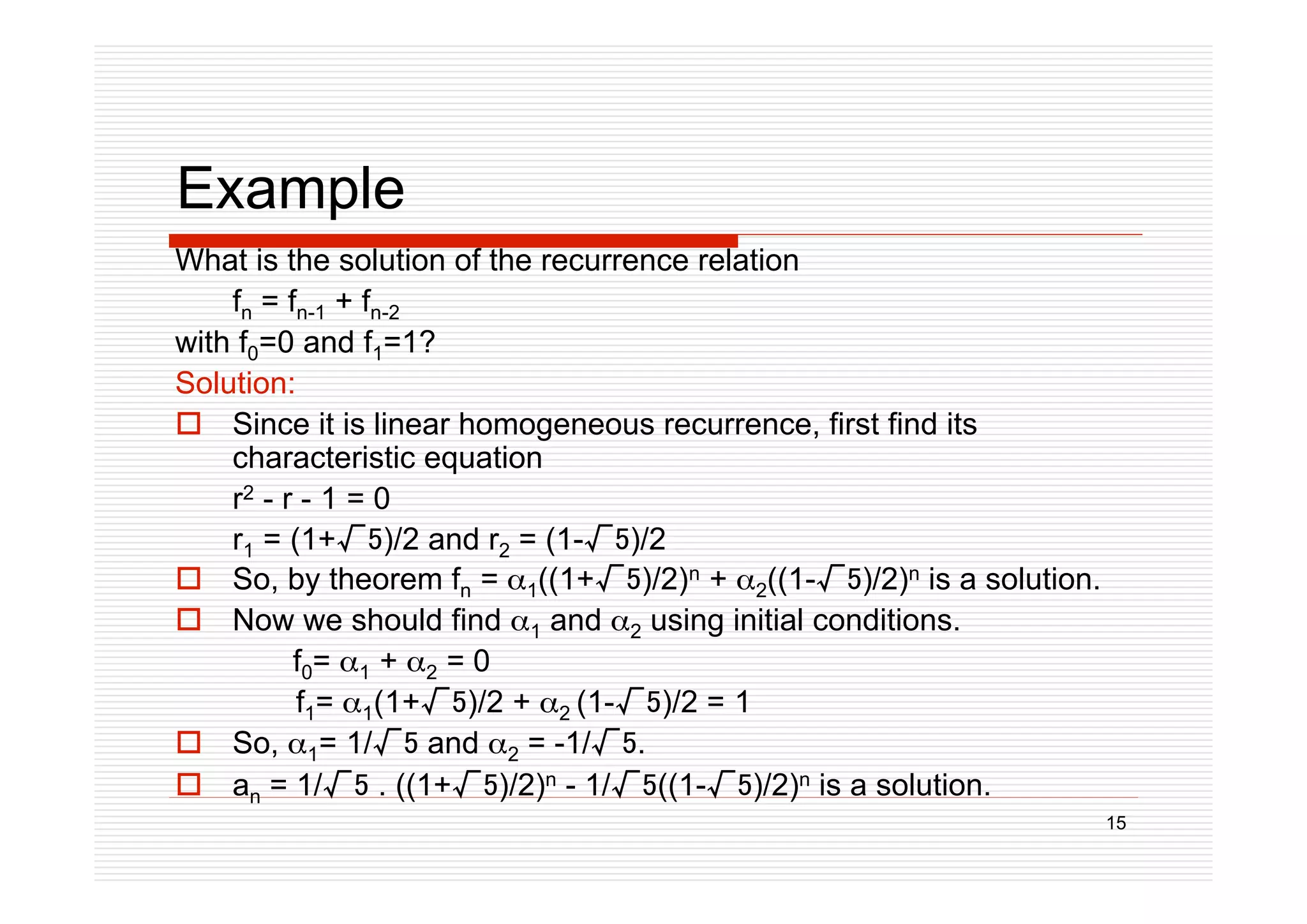 Example

What is the solution of the recurrence relation

$f_n = f_{n-1} + f_{n-2}$

with $f_0=0$ and $f_1=1$?

Solution:

Since it is linear homogeneous recurrence, first find its characteristic equation

$r^2 - r - 1 = 0$

$r_1 = (1+\sqrt{5})/2$ and $r_2 = (1-\sqrt{5})/2$

So, by theorem $f_n = \alpha_1((1+\sqrt{5})/2)^n + \alpha_2((1-\sqrt{5})/2)^n$ is a solution.

Now we should find $\alpha_1$ and $\alpha_2$ using initial conditions.

$f_0= \alpha_1 + \alpha_2 = 0$

$f_1= \alpha_1(1+\sqrt{5})/2 + \alpha_2 (1-\sqrt{5})/2 = 1$

So, $\alpha_1= 1/\sqrt{5}$ and $\alpha_2 = -1/\sqrt{5}$.

$a_n = 1/\sqrt{5} . ((1+\sqrt{5})/2)^n - 1/\sqrt{5}((1-\sqrt{5})/2)^n$ is a solution.

15